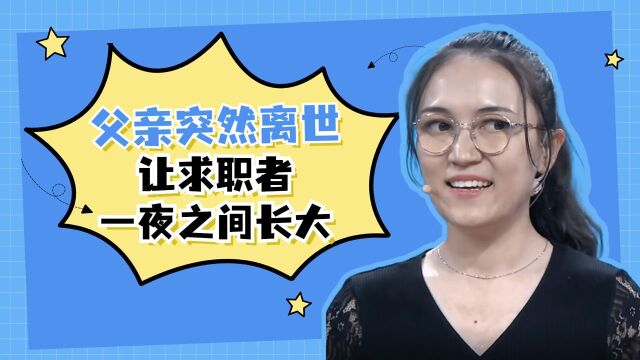 父亲突然离世
让求职者
一夜之间长大